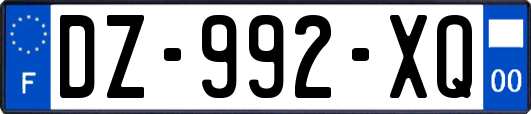 F

DZ-992-XQ

00